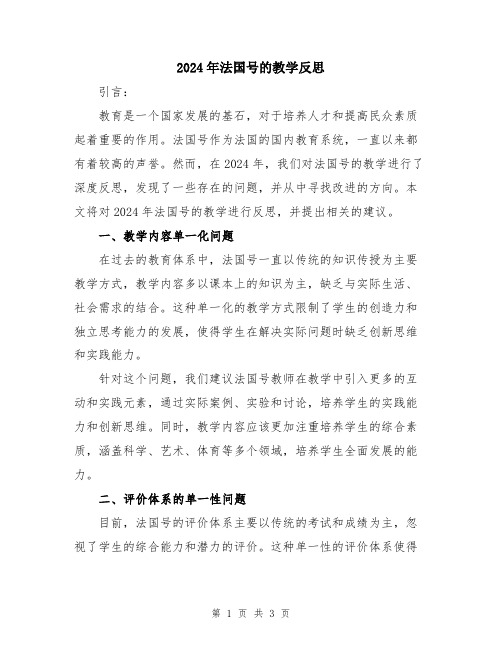 2024年法国号的教学反思

引言：

教育是一个国家发展的基石，对于培养人才和提高民众素质起着重要的作用。法国号作为法国的国内教育系统，一直以来都有着较高的声誉。然而，在2024年，我们对法国号的教学进行了深度反思，发现了一些存在的问题，并从中寻找改进的方向。本文将对2024年法国号的教学进行反思，并提出相关的建议。

一、教学内容单一化问题

在过去的教育体系中，法国号一直以传统的知识传授为主要教学方式，教学内容多以课本上的知识为主，缺乏与实际生活、社会需求的结合。这种单一化的教学方式限制了学生的创造力和独立思考能力的发展，使得学生在解决实际问题时缺乏创新思维和实践能力。

针对这个问题，我们建议法国号教师在教学中引入更多的互动和实践元素，通过实际案例、实验和讨论，培养学生的实践能力和创新思维。同时，教学内容应该更加注重培养学生的综合素质，涵盖科学、艺术、体育等多个领域，培养学生全面发展的能力。

二、评价体系的单一性问题

目前，法国号的评价体系主要以传统的考试和成绩为主，忽视了学生的综合能力和潜力的评价。这种单一性的评价体系使得

第 1 页 共 3 页